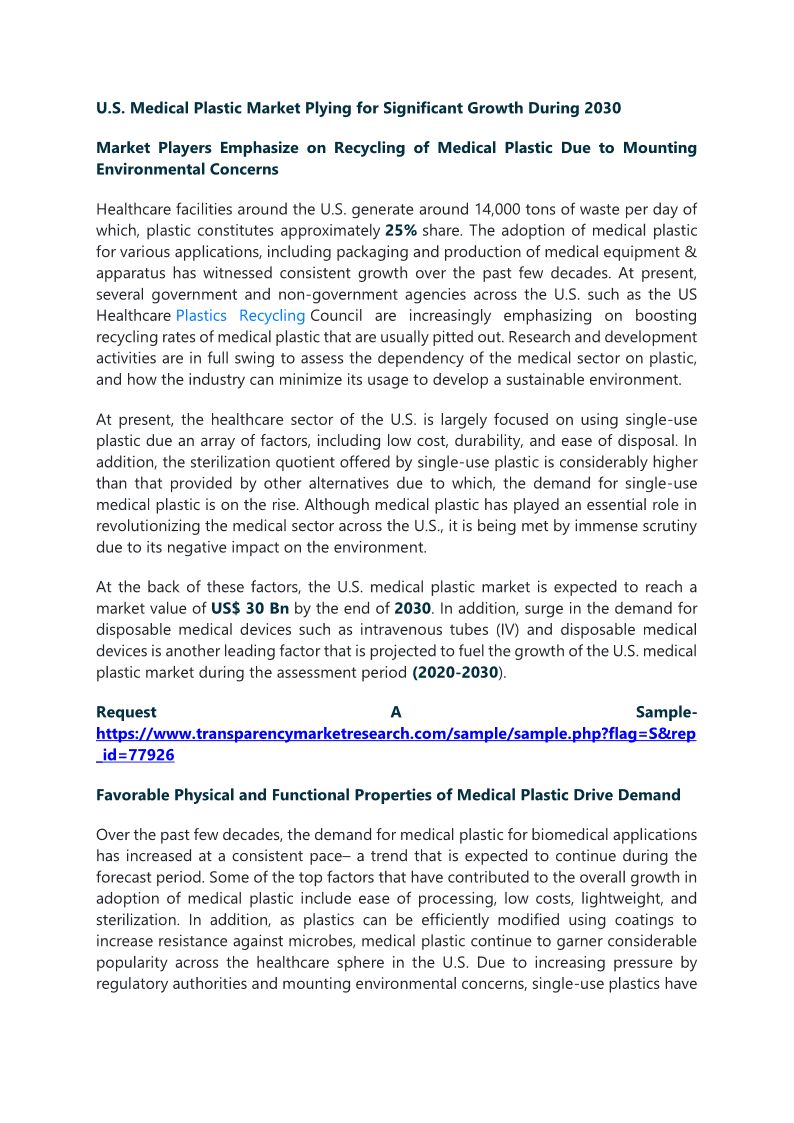 U.S. Medical Plastic Market Plying for Significant Growth During 2030

Market Players Emphasize on Recycling of Medical Plastic Due to Mounting Environmental Concerns

Healthcare facilities around the U.S. generate around 14,000 tons of waste per day of which, plastic constitutes approximately 25% share. The adoption of medical plastic for various applications, including packaging and production of medical equipment & apparatus has witnessed consistent growth over the past few decades. At present, several government and non-government agencies across the U.S. such as the US Healthcare Plastics Recycling Council are increasingly emphasizing on boosting recycling rates of medical plastic that are usually pitted out. Research and development activities are in full swing to assess the dependency of the medical sector on plastic, and how the industry can minimize its usage to develop a sustainable environment.

At present, the healthcare sector of the U.S. is largely focused on using single-use plastic due an array of factors, including low cost, durability, and ease of disposal. In addition, the sterilization quotient offered by single-use plastic is considerably higher than that provided by other alternatives due to which, the demand for single-use medical plastic is on the rise. Although medical plastic has played an essential role in revolutionizing the medical sector across the U.S., it is being met by immense scrutiny due to its negative impact on the environment.

At the back of these factors, the U.S. medical plastic market is expected to reach a market value of US$ 30 Bn by the end of 2030. In addition, surge in the demand for disposable medical devices such as intravenous tubes (IV) and disposable medical devices is another leading factor that is projected to fuel the growth of the U.S. medical plastic market during the assessment period (2020-2030).

Request A Sample- https://www.transparencymarketresearch.com/sample/sample.php?flag=S&rep_id=77926

Favorable Physical and Functional Properties of Medical Plastic Drive Demand

Over the past few decades, the demand for medical plastic for biomedical applications has increased at a consistent pace– a trend that is expected to continue during the forecast period. Some of the top factors that have contributed to the overall growth in adoption of medical plastic include ease of processing, low costs, lightweight, and sterilization. In addition, as plastics can be efficiently modified using coatings to increase resistance against microbes, medical plastic continue to garner considerable popularity across the healthcare sphere in the U.S. Due to increasing pressure by regulatory authorities and mounting environmental concerns, single-use plastics have